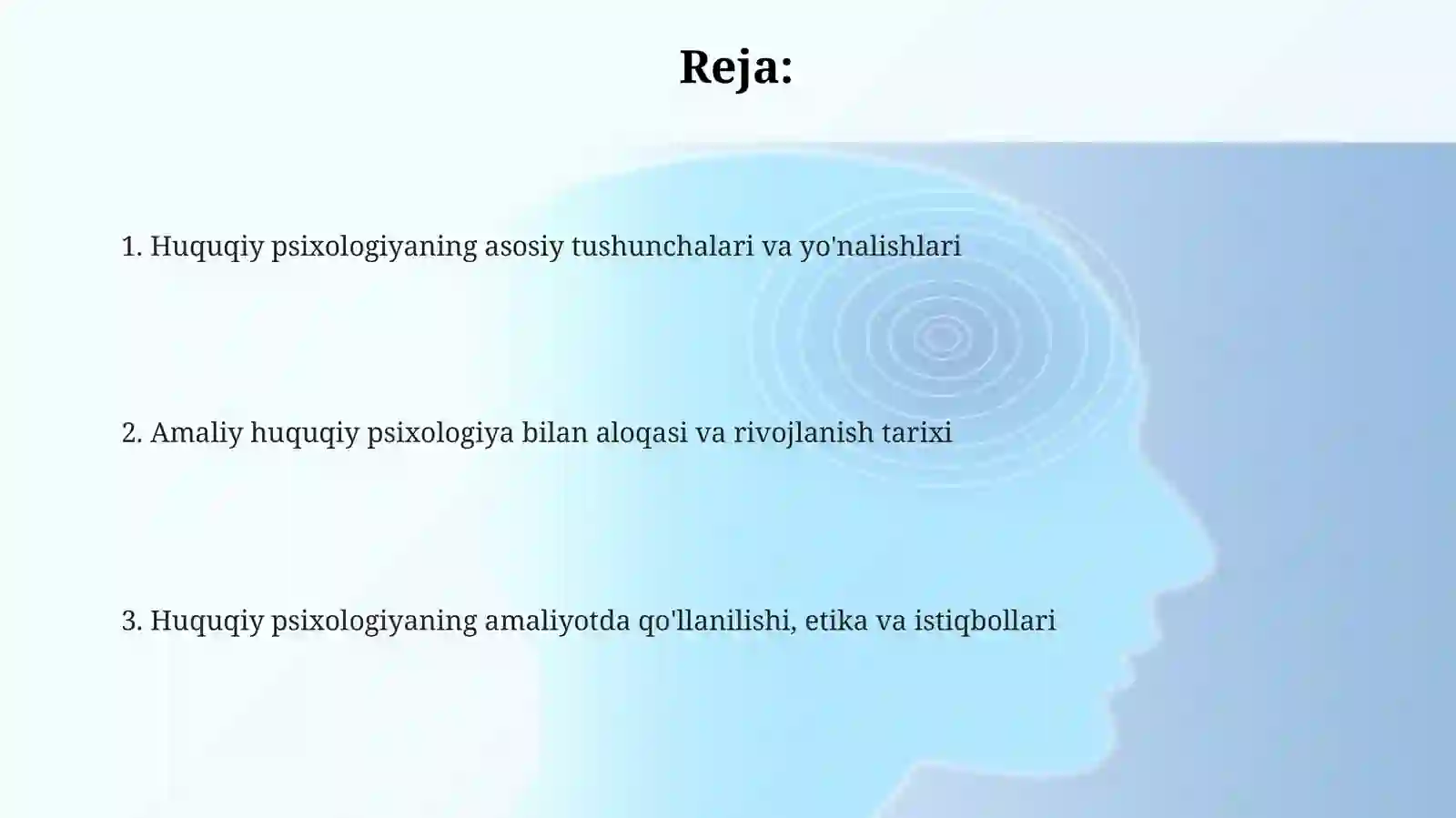 Reja:

1. Huquqiy psixologiyaning asosiy tushunchalari va yo'nalishlari

2. Amaliy huquqiy psixologiya bilan aloqasi va rivojlanish tarixi

3. Huquqiy psixologiyaning amaliyotda qo'llanilishi, etika va istiqbollari